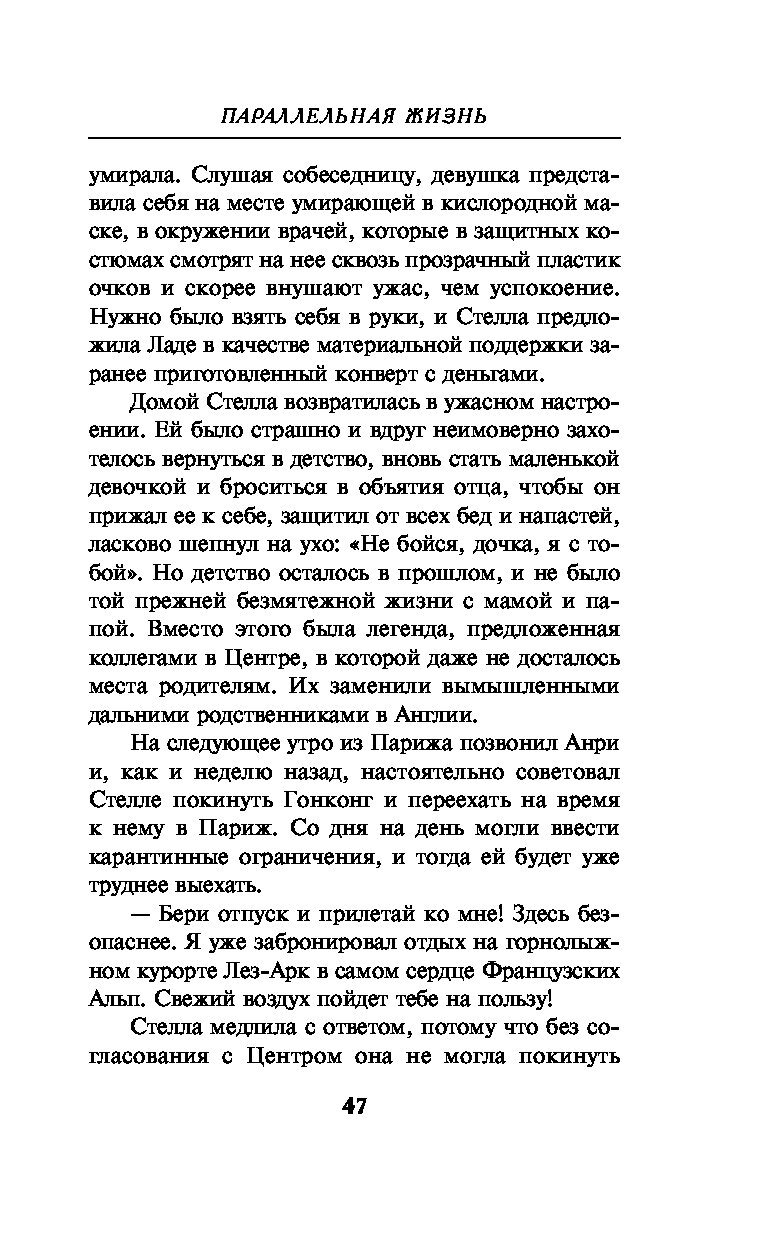 ПАРАЛЛЕЛЬНАЯ ЖИЗНЬ

умирала. Слушая собеседницу, девушка представила себя на месте умирающей в кислородной маске, в окружении врачей, которые в защитных костюмах смотрят на нее сквозь прозрачный пластик очков и скорее внушают ужас, чем успокоение. Нужно было взять себя в руки, и Стелла предложила Ладе в качестве материальной поддержки заранее приготовленный конверт с деньгами.

Домой Стелла возвратилась в ужасном настроении. Ей было страшно и вдруг неимоверно захотелось вернуться в детство, вновь стать маленькой девочкой и броситься в объятия отца, чтобы он прижал ее к себе, защитил от всех бед и напастей, ласково шепнул на ухо: «Не бойся, дочка, я с тобой». Но детство осталось в прошлом, и не было той прежней безмятежной жизни с мамой и папой. Вместо этого была легенда, предложенная коллегами в Центре, в которой даже не досталось места родителям. Их заменили вымышленными дальними родственниками в Англии.

На следующее утро из Парижа позвонил Анри и, как и неделю назад, настоятельно советовал Стелле покинуть Гонконг и переехать на время к нему в Париж. Со дня на день могли ввести карантинные ограничения, и тогда ей будет уже труднее выехать.

— Бери отпуск и прилетай ко мне! Здесь безопаснее. Я уже забронировал отдых на горнолыжном курорте Лез-Арк в самом сердце Французских Альп. Свежий воздух пойдет тебе на пользу!

Стелла медлила с ответом, потому что без согласования с Центром она не могла покинуть

47